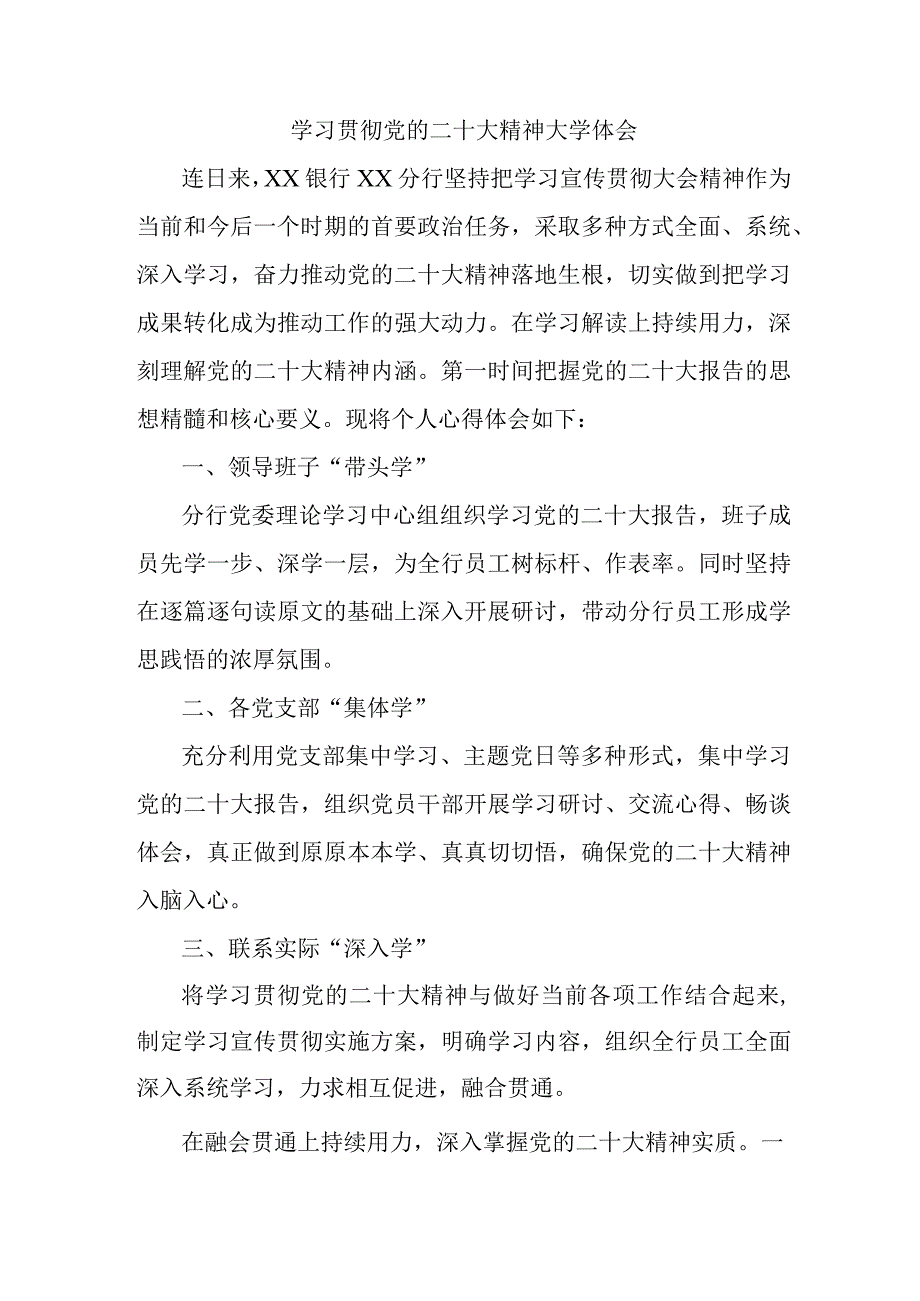 学习贯彻党的二十大精神大学体会

连日来，XX银行XX分行坚持把学习宣传贯彻大会精神作为当前和今后一个时期的首要政治任务，采取多种方式全面、系统、深入学习，奋力推动党的二十大精神落地生根，切实做到把学习成果转化成为推动工作的强大动力。在学习解读上持续用力，深刻理解党的二十大精神内涵。第一时间把握党的二十大报告的思想精髓和核心要义。现将个人心得体会如下：

一、领导班子“带头学”

分行党委理论学习中心组组织学习党的二十大报告，班子成员先学一步、深学一层，为全行员工树标杆、作表率。同时坚持在逐篇逐句读原文的基础上深入开展研讨，带动分行员工形成学思践悟的浓厚氛围。

二、各党支部“集体学”

充分利用党支部集中学习、主题党日等多种形式，集中学习党的二十大报告，组织党员干部开展学习研讨、交流心得、畅谈体会，真正做到原原本本学、真真切切悟，确保党的二十大精神入脑入心。

三、联系实际“深入学”

将学习贯彻党的二十大精神与做好当前各项工作结合起来，制定学习宣传贯彻实施方案，明确学习内容，组织全行员工全面深入系统学习，力求相互促进，融合贯通。

在融会贯通上持续用力，深入掌握党的二十大精神实质。一